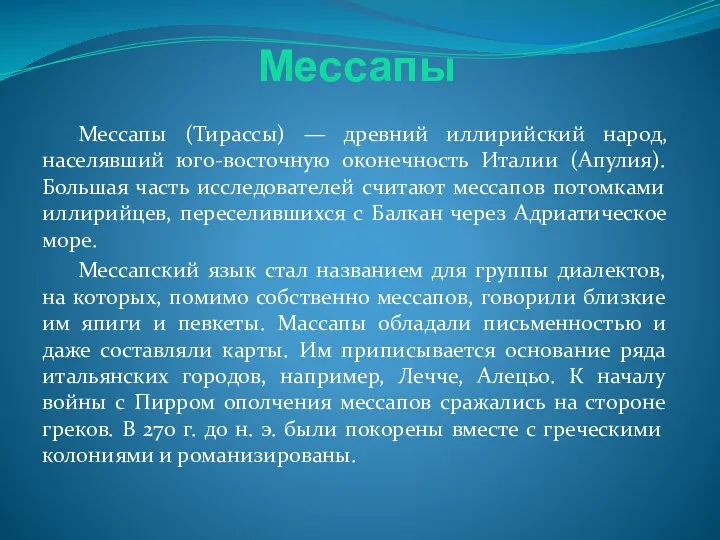 Мессапы

Мессапы (Тирассы) — древний иллирийский народ, населявший юго-восточную оконечность Италии (Апулия). Большая часть исследователей считают мессапов потомками иллирийцев, переселившихся с Балкан через Адриатическое море.

Мессапский язык стал названием для группы диалектов, на которых, помимо собственно мессапов, говорили близкие им япиги и певкеты. Массапы обладали письменностью и даже составляли карты. Им приписывается основание ряда итальянских городов, например, Лечче, Алецьо. К началу войны с Пирром ополчения мессапов сражались на стороне греков. В 270 г. до н. э. были покорены вместе с греческими колониями и романизированы.